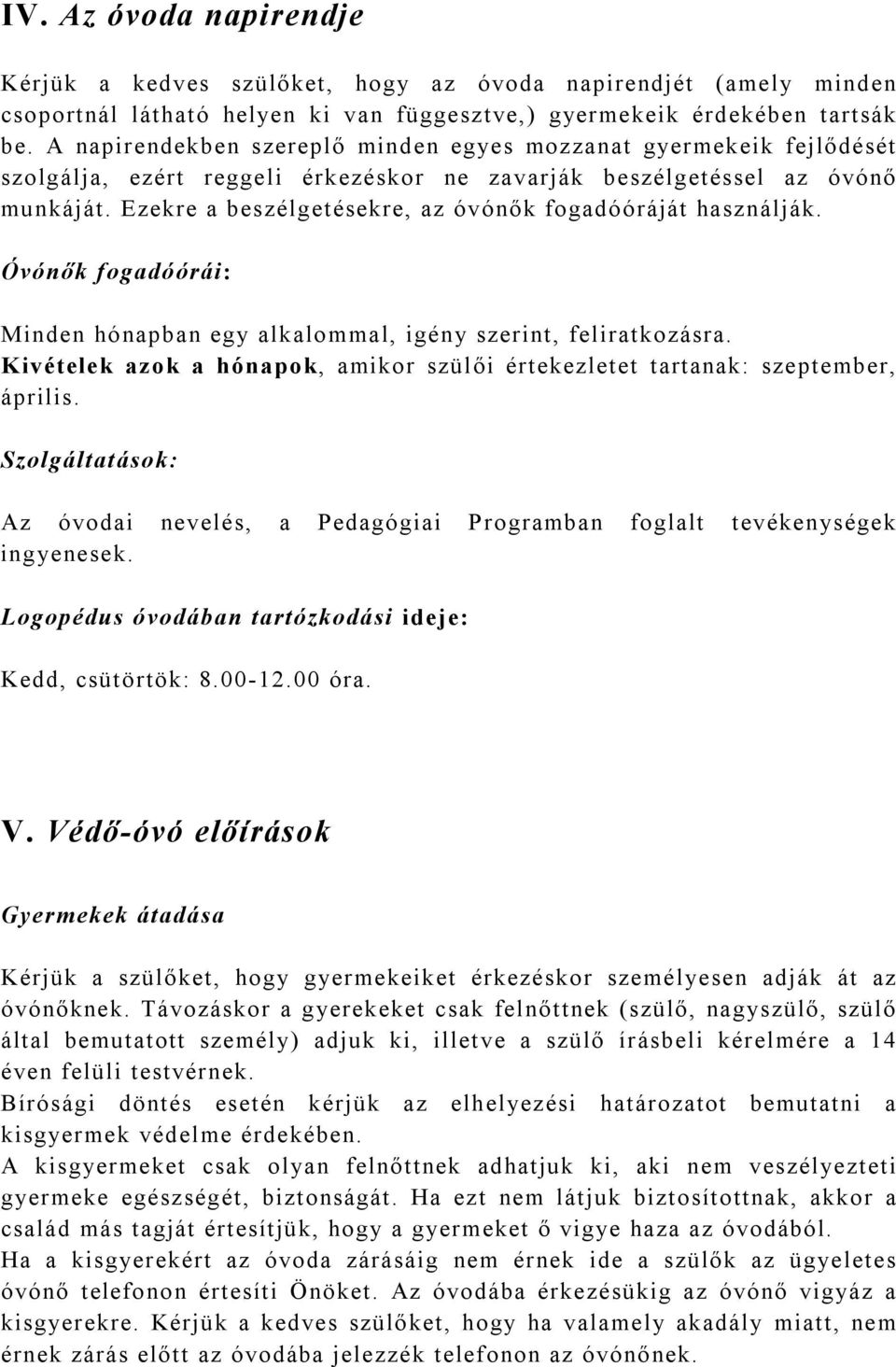 IV. Az óvoda napirendje

Kérjük a kedves szülőket, hogy az óvoda napirendjét (amely minden csoportnál látható helyen ki van függesztve,) gyermekeik érdekében tartsák be. A napirendekben szereplő minden egyes mozzanat gyermekeik fejlődését szolgálja, ezért reggeli érkezéskor ne zavarják beszélgetéssel az óvónő munkáját. Ezekre a beszélgetésekre, az óvónők fogadóóráját használják.

Óvónők fogadóórái:

Minden hónapban egy alkalommal, igény szerint, feliratkozásra.
Kivételek azok a hónapok, amikor szülői értekezletet tartanak: szeptember, április.

Szolgáltatások:

Az óvodai nevelés, a Pedagógiai Programban foglalt tevékenységek ingyenesek.

Logopédus óvodában tartózkodási ideje:

Kedd, csütörtök: 8.00-12.00 óra.

V. Védő-óvó előírások

Gyermekek átadása

Kérjük a szülőket, hogy gyermekeiket érkezéskor személyesen adják át az óvónőknek. Távozáskor a gyerekeket csak felnőttnek (szülő, nagyszülő, szülő által bemutatott személy) adjuk ki, illetve a szülő írásbeli kérelmére a 14 éven felüli testvérnek.
Bírósági döntés esetén kérjük az elhelyezési határozatot bemutatni a kisgyermek védelme érdekében.
A kisgyermeket csak olyan felnőttnek adhatjuk ki, aki nem veszélyezteti gyermeke egészségét, biztonságát. Ha ezt nem látjuk biztosítottnak, akkor a család más tagját értesítjük, hogy a gyermeket ő vigye haza az óvodából.
Ha a kisgyerekért az óvoda zárásáig nem érnek ide a szülők az ügyeletes óvónő telefonon értesíti Önöket. Az óvodába érkezésükig az óvónő vigyáz a kisgyerekre. Kérjük a kedves szülőket, hogy ha valamely akadály miatt, nem érnek zárás előtt az óvodába jelezzék telefonon az óvónőnek.